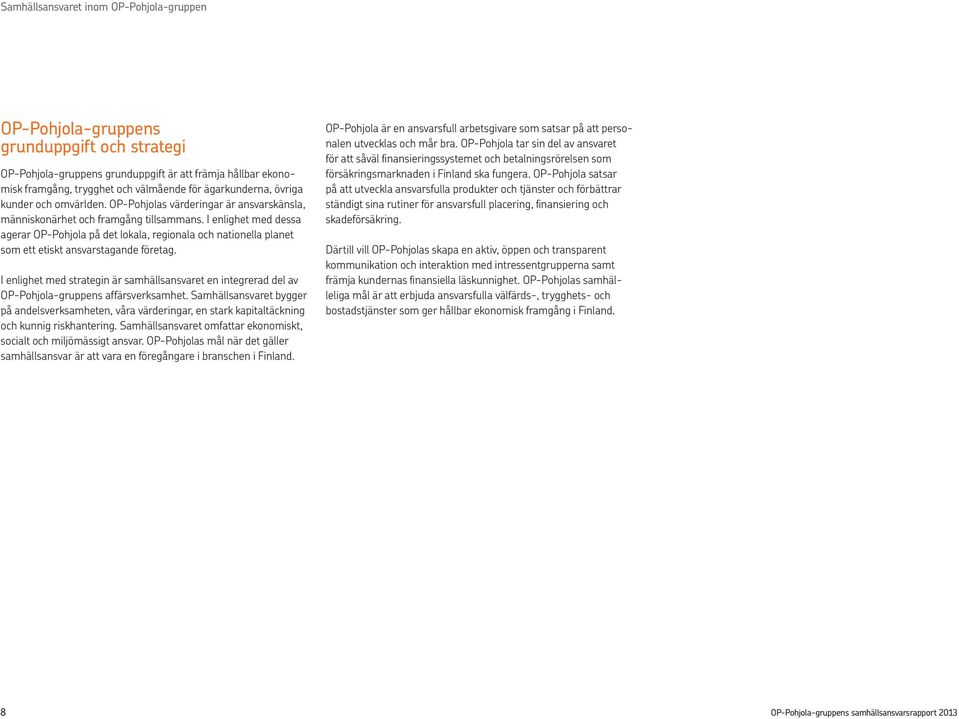 Samhällsansvaret inom OP-Pohjola-gruppen

OP-Pohjola-gruppens grunduppgift och strategi

OP-Pohjola-gruppens grunduppgift är att främja hållbar ekonomisk framgång, trygghet och välmående för ägarkunderna, övriga kunder och omvärlden. OP-Pohjolas värderingar är ansvarskänsla, människonärhet och framgång tillsammans. I enlighet med dessa agerar OP-Pohjola på det lokala, regionala och nationella planet som ett etiskt ansvarstagande företag.

I enlighet med strategin är samhällsansvaret en integrerad del av OP-Pohjola-gruppens affärsverksamhet. Samhällsansvaret bygger på andelsverksamheten, våra värderingar, en stark kapitaltäckning och kunnig riskhantering. Samhällsansvaret omfattar ekonomiskt, socialt och miljömässigt ansvar. OP-Pohjolas mål när det gäller samhällsansvar är att vara en föregångare i branschen i Finland.

OP-Pohjola är en ansvarsfull arbetsgivare som satsar på att personalen utvecklas och mår bra. OP-Pohjola tar sin del av ansvaret för att såväl finansieringssystemet och betalningsrörelsen som försäkringsmarknaden i Finland ska fungera. OP-Pohjola satsar på att utveckla ansvarsfulla produkter och tjänster och förbättrar ständigt sina rutiner för ansvarsfull placering, finansiering och skadeförsäkring.

Därtill vill OP-Pohjolas skapa en aktiv, öppen och transparent kommunikation och interaktion med intressentgrupperna samt främja kundernas finansiella läskunnighet. OP-Pohjolas samhälleliga mål är att erbjuda ansvarsfulla välfärds-, trygghets- och bostadstjänster som ger hållbar ekonomisk framgång i Finland.

8

OP-Pohjola-gruppens samhällsansvarsrapport 2013